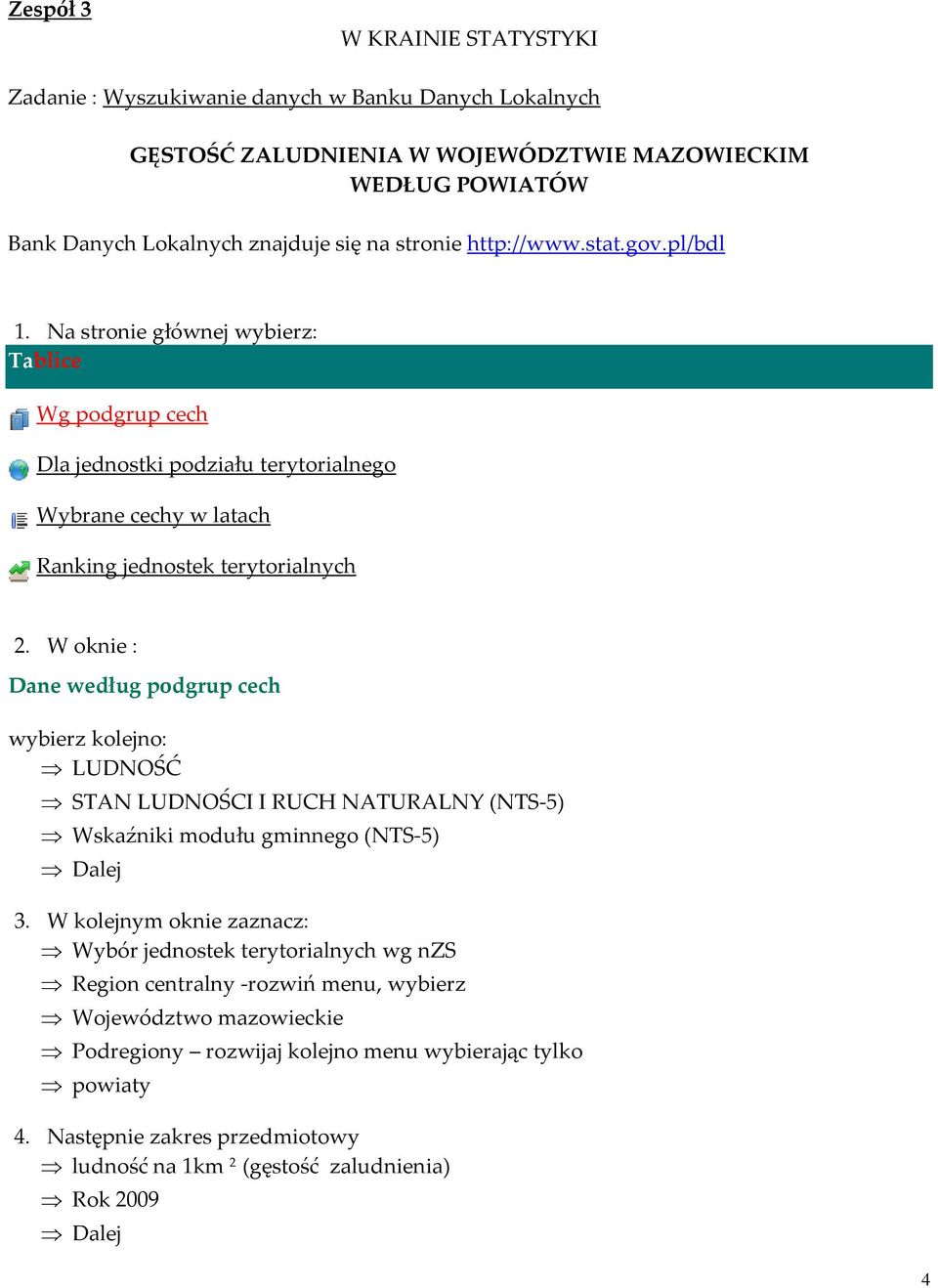 Zespół 3

W KRAINIE STATYSTYKI

Zadanie : Wyszukiwanie danych w Banku Danych Lokalnych

GĘSTOŚĆ ZALUDNIENIA W WOJEWÓDZTWIE MAZOWIECKIM WEDŁUG POWIATÓW

Bank Danych Lokalnych znajduje się na stronie http://www.stat.gov.pl/bdl

1. Na stronie głównej wybierz:

Tablice

Wg podgrup cech

Dla jednostki podziału terytorialnego

Wybrane cechy w latach

Ranking jednostek terytorialnych

2. W oknie :

Dane według podgrup cech

wybierz kolejno:
⇒ LUDNOŚĆ
⇒ STAN LUDNOŚCI I RUCH NATURALNY (NTS-5)
⇒ Wskaźniki modułu gminnego (NTS-5)
⇒ Dalej

3. W kolejnym oknie zaznacz:
⇒ Wybór jednostek terytorialnych wg nZS
⇒ Region centralny -rozwiń menu, wybierz
⇒ Województwo mazowieckie
⇒ Podregiony – rozwijaj kolejno menu wybierając tylko
⇒ powiaty

4. Następnie zakres przedmiotowy
⇒ ludność na 1km $^2$ (gęstość zaludnienia)
⇒ Rok 2009
⇒ Dalej

4